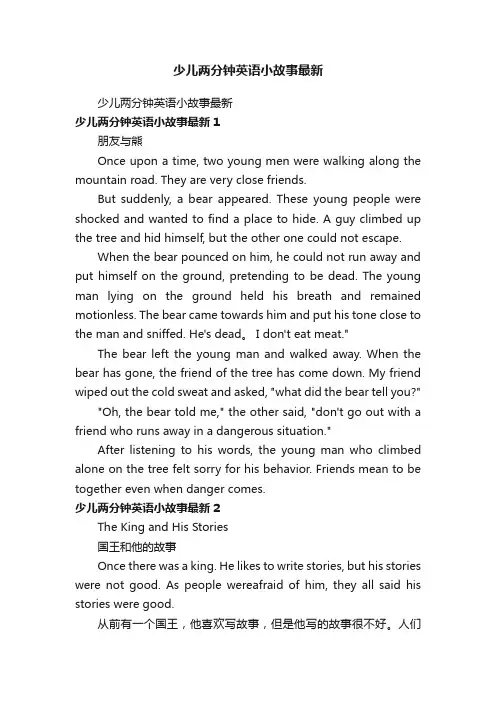 少儿两分钟英语小故事最新

少儿两分钟英语小故事最新

少儿两分钟英语小故事最新 1

朋友与熊

Once upon a time, two young men were walking along the mountain road. They are very close friends.

But suddenly, a bear appeared. These young people were shocked and wanted to find a place to hide. A guy climbed up the tree and hid himself, but the other one could not escape.

When the bear pounced on him, he could not run away and put himself on the ground, pretending to be dead. The young man lying on the ground held his breath and remained motionless. The bear came towards him and put his tone close to the man and sniffed. He's dead。 I don't eat meat."

The bear left the young man and walked away. When the bear has gone, the friend of the tree has come down. My friend wiped out the cold sweat and asked, "what did the bear tell you?"

"Oh, the bear told me," the other said, "don't go out with a friend who runs away in a dangerous situation."

After listening to his words, the young man who climbed alone on the tree felt sorry for his behavior. Friends mean to be together even when danger comes.

少儿两分钟英语小故事最新 2

The King and His Stories

国王和他的故事

Once there was a king. He likes to write stories, but his stories were not good. As people wereafraid of him, they all said his stories were good.

从前有一个国王，他喜欢写故事，但是他写的故事很不好。人们